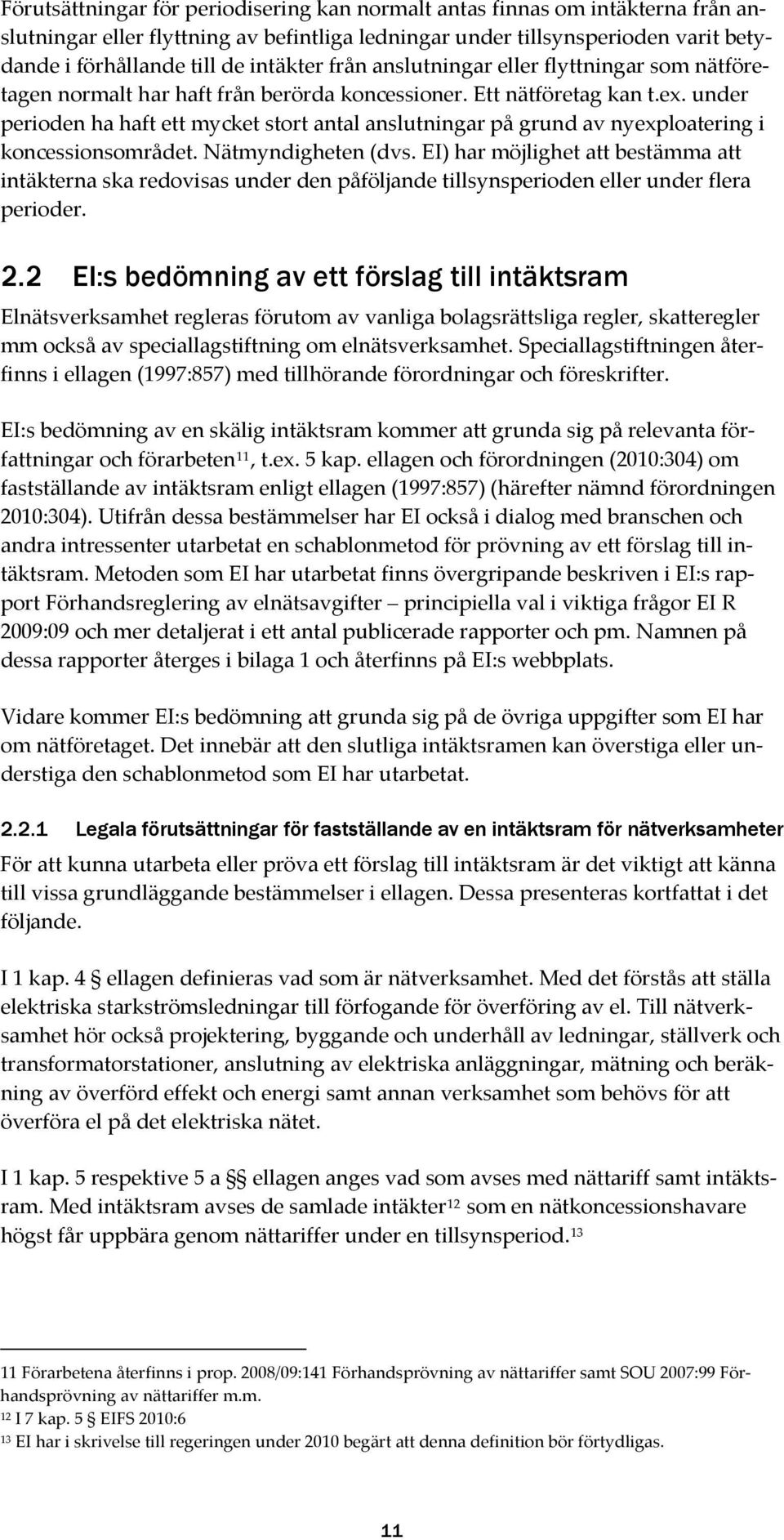 Förutsättningar för periodisering kan normalt antas finnas om intäkterna från anslutningar eller flyttning av befintliga ledningar under tillsynsperioden varit betydande i förhållande till de intäkter från anslutningar eller flyttningar som nätföretagen normalt har haft från berörda koncessioner. Ett nätföretag kan t.ex. under perioden ha haft ett mycket stort antal anslutningar på grund av nyexploatering i koncessionsområdet. Nätmyndigheten (dvs. EI) har möjlighet att bestämma att intäkterna ska redovisas under den påföljande tillsynsperioden eller under flera perioder.

2.2 EI:s bedömning av ett förslag till intäktsram

Elnätsverksamhet regleras förutom av vanliga bolagsrättsliga regler, skatteregler mm också av speciallagstiftning om elnätsverksamhet. Speciallagstiftningen återfinns i ellagen (1997:857) med tillhörande förordningar och föreskrifter.

EI:s bedömning av en skälig intäktsram kommer att grunda sig på relevanta författningar och förarbeten$^{11}$, t.ex. 5 kap. ellagen och förordningen (2010:304) om fastställande av intäktsram enligt ellagen (1997:857) (härefter nämnd förordningen 2010:304). Utifrån dessa bestämmelser har EI också i dialog med branschen och andra intressenter utarbetat en schablonmetod för prövning av ett förslag till intäktsram. Metoden som EI har utarbetat finns övergripande beskriven i EI:s rapport Förhandsreglering av elnätsavgifter – principiella val i viktiga frågor EI R 2009:09 och mer detaljerat i ett antal publicerade rapporter och pm. Namnen på dessa rapporter återges i bilaga 1 och återfinns på EI:s webbplats.

Vidare kommer EI:s bedömning att grunda sig på de övriga uppgifter som EI har om nätföretaget. Det innebär att den slutliga intäktsramen kan överstiga eller understiga den schablonmetod som EI har utarbetat.

2.2.1 Legala förutsättningar för fastställande av en intäktsram för nätverksamheter

För att kunna utarbeta eller pröva ett förslag till intäktsram är det viktigt att känna till vissa grundläggande bestämmelser i ellagen. Dessa presenteras kortfattat i det följande.

I 1 kap. 4 § ellagen definieras vad som är nätverksamhet. Med det förstås att ställa elektriska starkströmsledningar till förfogande för överföring av el. Till nätverksamhet hör också projektering, byggande och underhåll av ledningar, ställverk och transformatorstationer, anslutning av elektriska anläggningar, mätning och beräkning av överförd effekt och energi samt annan verksamhet som behövs för att överföra el på det elektriska nätet.

I 1 kap. 5 respektive 5 a §§ ellagen anges vad som avses med nättariff samt intäktsram. Med intäktsram avses de samlade intäkter$^{12}$ som en nätkoncessionshavare högst får uppbära genom nättariffer under en tillsynsperiod.$^{13}$

11 Förarbetena återfinns i prop. 2008/09:141 Förhandsprövning av nättariffer samt SOU 2007:99 Förhandsprövning av nättariffer m.m.
$^{12}$ I 7 kap. 5 § EIFS 2010:6
$^{13}$ EI har i skrivelse till regeringen under 2010 begärt att denna definition bör förtydligas.

11